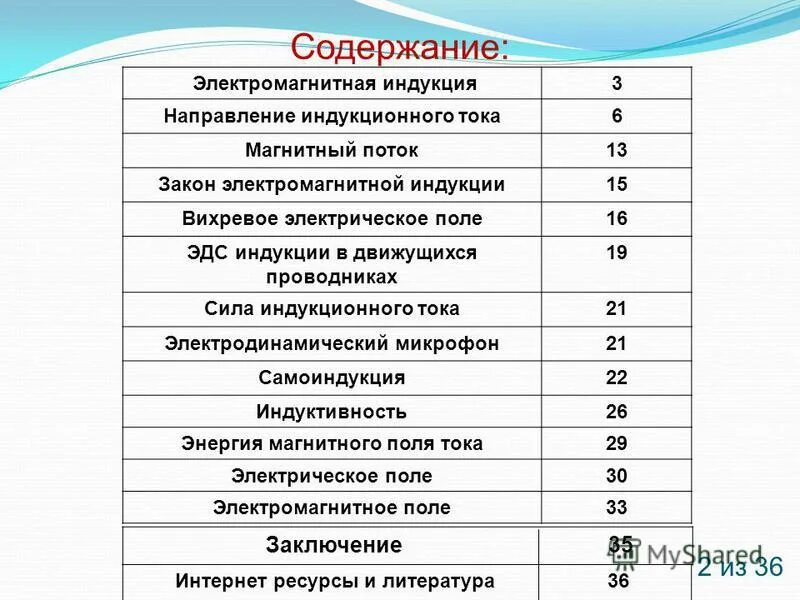 Содержание:

| Электромагнитная индукция | 3 |
|---|---|
| Направление индукционного тока | 6 |
| Магнитный поток | 13 |
| Закон электромагнитной индукции | 15 |
| Вихревое электрическое поле | 16 |
| ЭДС индукции в движущихся проводниках | 19 |
| Сила индукционного тока | 21 |
| Электродинамический микрофон | 21 |
| Самоиндукция | 22 |
| Индуктивность | 26 |
| Энергия магнитного поля тока | 29 |
| Электрическое поле | 30 |
| Электромагнитное поле | 33 |

| Заключение | 35 |
|---|---|
| Интернет ресурсы и литература | 36 |

MyShared

2 из 36